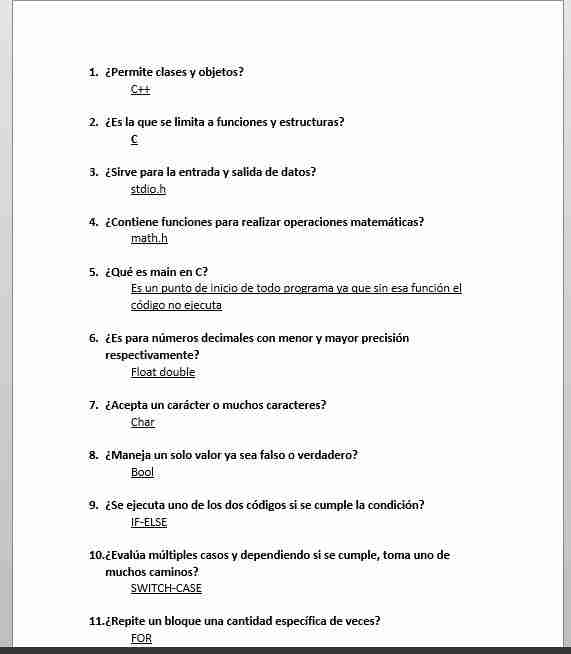 1. ¿Permite clases y objetos?
C++

2. ¿Es la que se limita a funciones y estructuras?
C

3. ¿Sirve para la entrada y salida de datos?
stdio.h

4. ¿Contiene funciones para realizar operaciones matemáticas?
math.h

5. ¿Qué es main en C?
Es un punto de inicio de todo programa ya que sin esa función el código no ejecuta

6. ¿Es para números decimales con menor y mayor precisión respectivamente?
Float double

7. ¿Acepta un carácter o muchos caracteres?
Char

8. ¿Maneja un solo valor ya sea falso o verdadero?
Bool

9. ¿Se ejecuta uno de los dos códigos si se cumple la condición?
IF-ELSE

10. ¿Evalúa múltiples casos y dependiendo si se cumple, toma uno de muchos caminos?
SWITCH-CASE

11. ¿Repite un bloque una cantidad específica de veces?
FOR